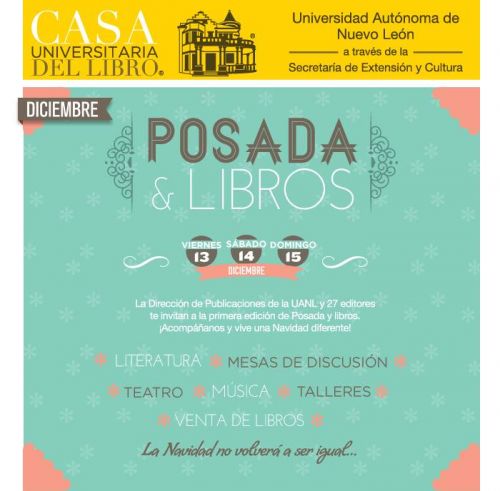 CASA UNIVERSITARIA DEL LIBRO®

Universidad Autónoma de Nuevo León
a través de la
Secretaría de Extensión y Cultura

DICIEMBRE

POSADA & LIBROS

VIERNES 13 SÁBADO 14 DOMINGO 15
DICIEMBRE

La Dirección de Publicaciones de la UANL y 27 editores te invitan a la primera edición de Posada y libros. ¡Acompáñanos y vive una Navidad diferente!

LITERATURA MESAS DE DISCUSIÓN
TEATRO MÚSICA TALLERES
VENTA DE LIBROS

La Navidad no volverá a ser igual...